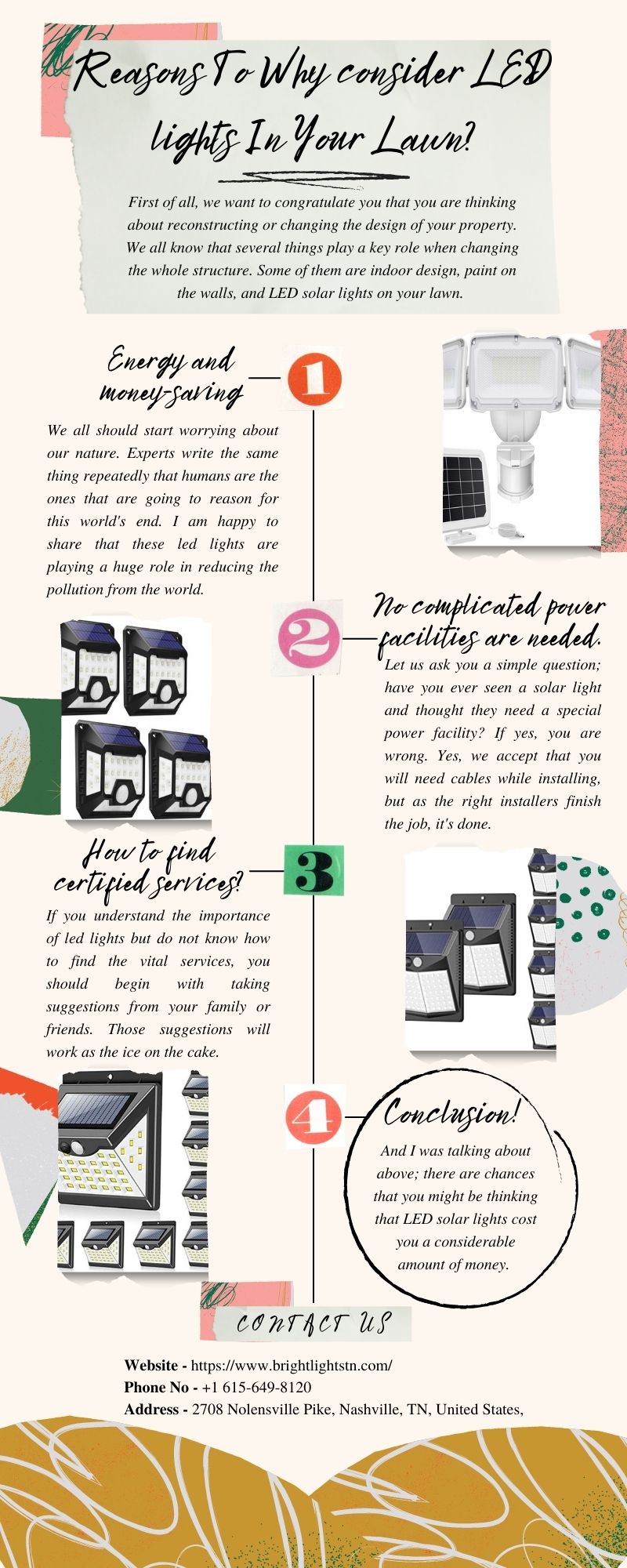 Reasons To Why consider LED lights In Your Lawn?

First of all, we want to congratulate you that you are thinking about reconstructing or changing the design of your property. We all know that several things play a key role when changing the whole structure. Some of them are indoor design, paint on the walls, and LED solar lights on your lawn.

Energy and money-saving

1

We all should start worrying about our nature. Experts write the same thing repeatedly that humans are the ones that are going to reason for this world's end. I am happy to share that these led lights are playing a huge role in reducing the pollution from the world.

2

No complicated power facilities are needed.

Let us ask you a simple question; have you ever seen a solar light and thought they need a special power facility? If yes, you are wrong. Yes, we accept that you will need cables while installing, but as the right installers finish the job, it's done.

How to find certified services?

3

If you understand the importance of led lights but do not know how to find the vital services, you should begin with taking suggestions from your family or friends. Those suggestions will work as the ice on the cake.

4

Conclusion!

And I was talking about above; there are chances that you might be thinking that LED solar lights cost you a considerable amount of money.

CONTACT US

Website - https://www.brightlightstn.com/
Phone No - +1 615-649-8120
Address - 2708 Nolensville Pike, Nashville, TN, United States,